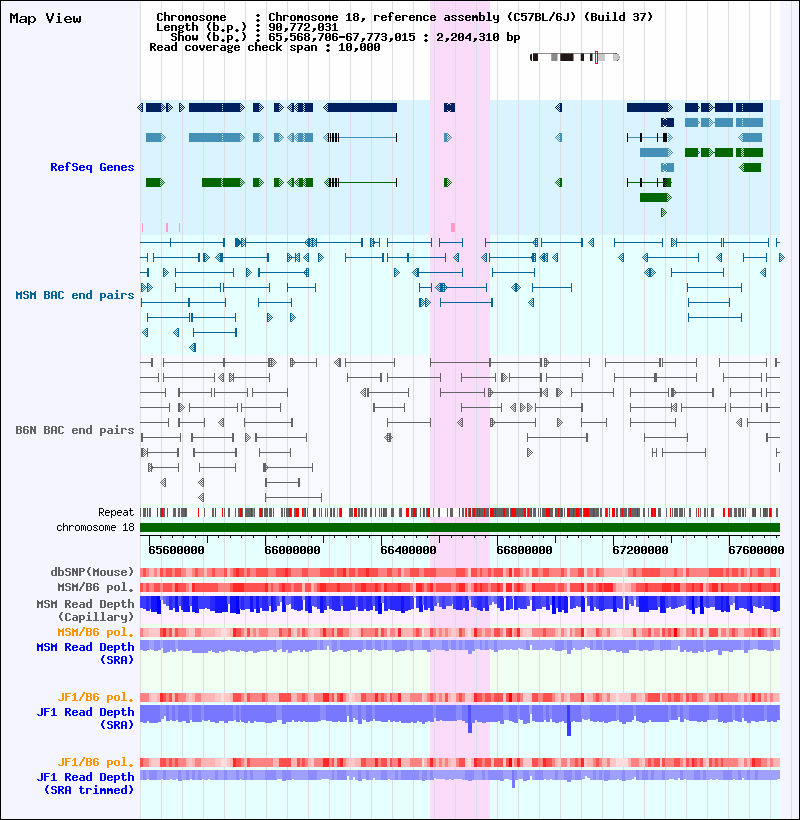 Map View

Chromosome : Chromosome 18, reference assembly (C57BL/6J) (Build 37)
Length (b.p.) : 90,772,031
Show (b.p.) : 65,568,706-67,773,015 : 2,204,310 bp
Read coverage check span : 10,000

RefSeq Genes

MSM BAC end pairs

B6N BAC end pairs

Repeat
chromosome 18

65600000 66000000 66400000 66800000 67200000 67600000

dbSNP(Mouse)
MSM/B6 pol.
MSM Read Depth (Capillary)
MSM/B6 pol.
MSM Read Depth (SRA)

JF1/B6 pol.
JF1 Read Depth (SRA)

JF1/B6 pol.
JF1 Read Depth (SRA trimmed)